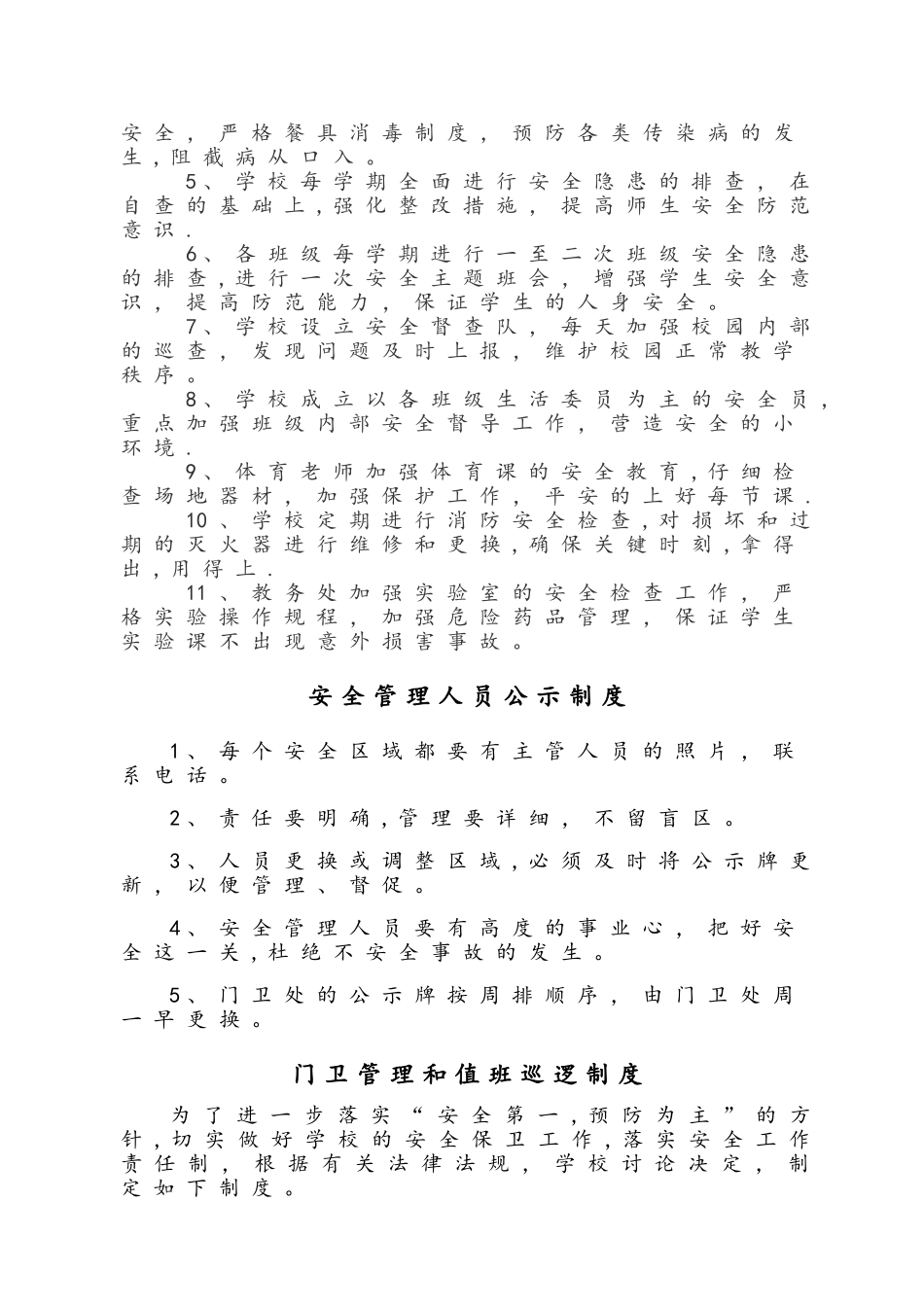 安全，严格餐具消毒制度，预防各类传染病的发生,阻截病从口入。

5、学校每学期全面进行安全隐患的排查，在自查的基础上,强化整改措施，提高师生安全防范意识.

6、各班级每学期进行一至二次班级安全隐患的排查,进行一次安全主题班会，增强学生安全意识，提高防范能力，保证学生的人身安全。

7、学校设立安全督查队，每天加强校园内部的巡查，发现问题及时上报，维护校园正常教学秩序。

8、学校成立以各班级生活委员为主的安全员，重点加强班级内部安全督导工作，营造安全的小环境.

9、体育老师加强体育课的安全教育,仔细检查场地器材，加强保护工作，平安的上好每节课.

10、学校定期进行消防安全检查,对损坏和过期的灭火器进行维修和更换,确保关键时刻,拿得出,用得上.

11、教务处加强实验室的安全检查工作，严格实验操作规程，加强危险药品管理，保证学生实验课不出现意外损害事故。

安全管理人员公示制度

1、每个安全区域都要有主管人员的照片，联系电话。

2、责任要明确,管理要详细，不留盲区。

3、人员更换或调整区域,必须及时将公示牌更新，以便管理、督促。

4、安全管理人员要有高度的事业心，把好安全这一关,杜绝不安全事故的发生。

5、门卫处的公示牌按周排顺序，由门卫处周一早更换。

门卫管理和值班巡逻制度

为了进一步落实“安全第一,预防为主”的方针,切实做好学校的安全保卫工作,落实安全工作责任制，根据有关法律法规，学校讨论决定，制定如下制度。